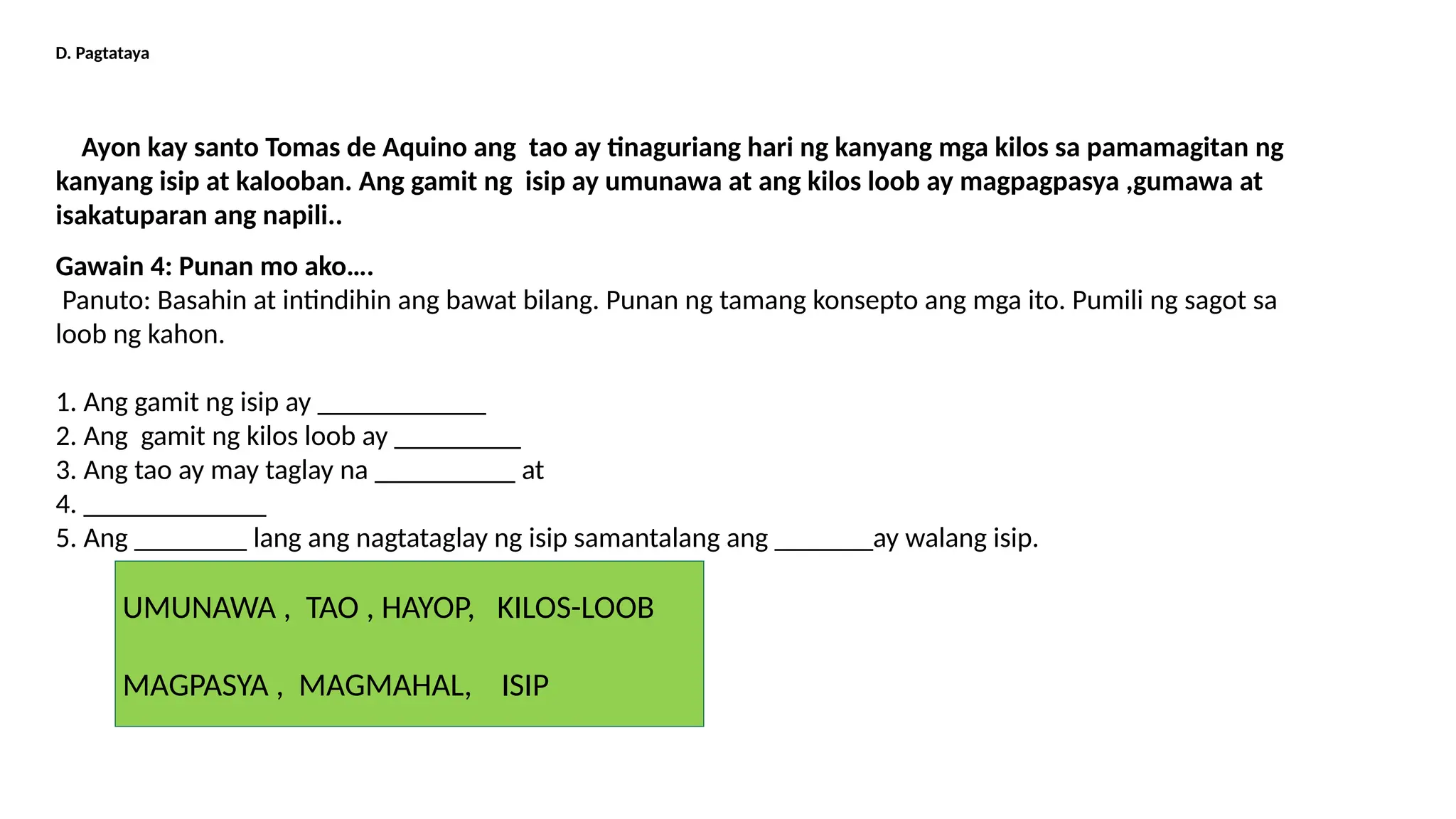 D. Pagtataya

Ayon kay santo Tomas de Aquino ang tao ay tinaguriang hari ng kanyang mga kilos sa pamamagitan ng kanyang isip at kalooban. Ang gamit ng isip ay umunawa at ang kilos loob ay magpagpasya ,gumawa at isakatuparan ang napili..

Gawain 4: Punan mo ako….
Panuto: Basahin at intindihin ang bawat bilang. Punan ng tamang konsepto ang mga ito. Pumili ng sagot sa loob ng kahon.

1. Ang gamit ng isip ay ____________
2. Ang gamit ng kilos loob ay _________
3. Ang tao ay may taglay na __________ at
4. _____________
5. Ang ________ lang ang nagtataglay ng isip samantalang ang _______ay walang isip.

UMUNAWA , TAO , HAYOP, KILOS-LOOB

MAGPASYA , MAGMAHAL, ISIP